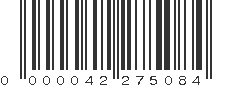 0 000042 275084